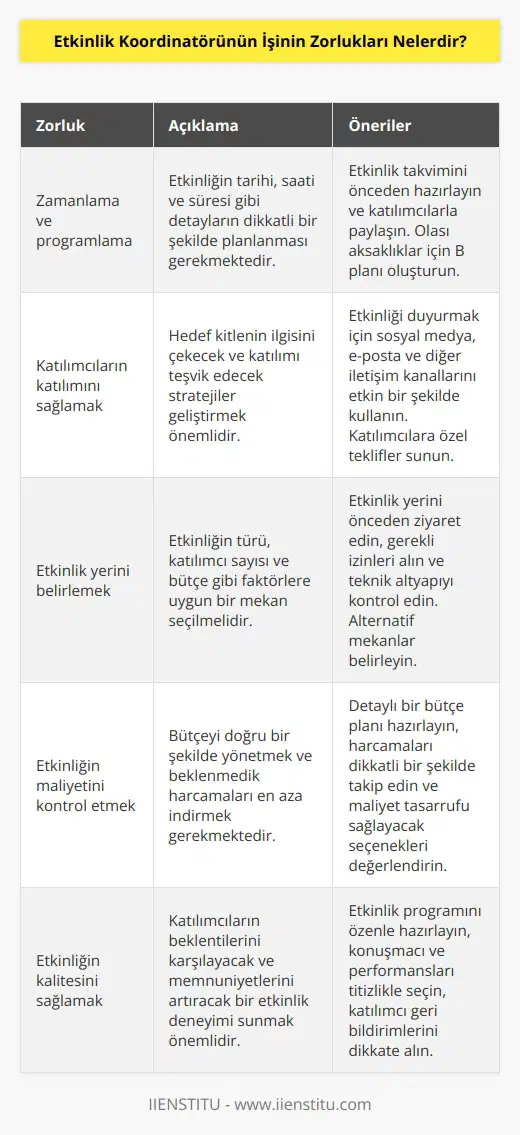 Etkinlik Koordinatörünün İşinin Zorlukları Nelerdir?

| Zorluk | Açıklama | Öneriler |
|---|---|---|
| Zamanlama ve programlama | Etkinliğin tarihi, saati ve süresi gibi detayların dikkatli bir şekilde planlanması gerekmektedir. | Etkinlik takvimini önceden hazırlayın ve katılımcılarla paylaşın. Olası aksaklıklar için B planı oluşturun. |
| Katılımcıların katılımını sağlamak | Hedef kitlenin ilgisini çekecek ve katılımı teşvik edecek stratejiler geliştirmek önemlidir. | Etkinliği duyurmak için sosyal medya, e-posta ve diğer iletişim kanallarını etkin bir şekilde kullanın. Katılımcılara özel teklifler sunun. |
| Etkinlik yerini belirlemek | Etkinliğin türü, katılımcı sayısı ve bütçe gibi faktörlere uygun bir mekan seçilmelidir. | Etkinlik yerini önceden ziyaret edin, gerekli izinleri alın ve teknik altyapıyı kontrol edin. Alternatif mekanlar belirleyin. |
| Etkinliğin maliyetini kontrol etmek | Bütçeyi doğru bir şekilde yönetmek ve beklenmedik harcamaları en aza indirmek gerekmektedir. | Detaylı bir bütçe planı hazırlayın, harcamaları dikkatli bir şekilde takip edin ve maliyet tasarrufu sağlayacak seçenekleri değerlendirin. |
| Etkinliğin kalitesini sağlamak | Katılımcıların beklentilerini karşılayacak ve memnuniyetlerini artıracak bir etkinlik deneyimi sunmak önemlidir. | Etkinlik programını özenle hazırlayın, konuşmacı ve performansları titizlikle seçin, katılımcı geri bildirimlerini dikkate alın. |

IIENSTITU - www.iienstitu.com